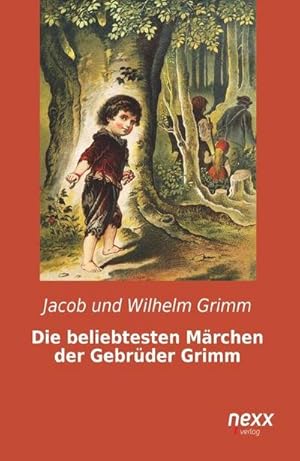 Jacob und Wilhelm Grimm

Die beliebtesten Märchen der Gebrüder Grimm

nexx verlag